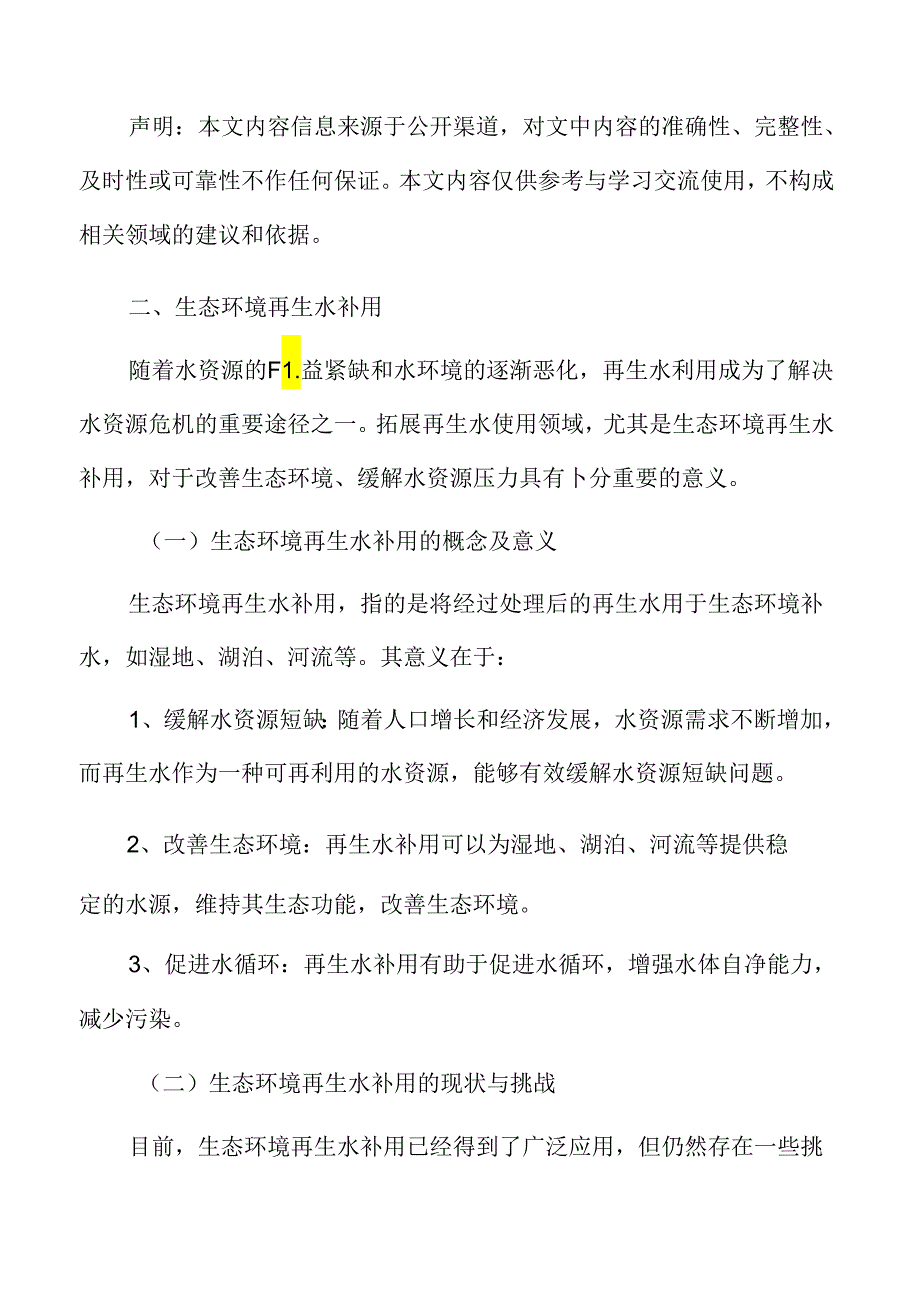 声明：本文内容信息来源于公开渠道，对文中内容的准确性、完整性、及时性或可靠性不作任何保证。本文内容仅供参考与学习交流使用，不构成相关领域的建议和依据。

二、生态环境再生水补用

随着水资源的F1.益紧缺和水环境的逐渐恶化，再生水利用成为了解决水资源危机的重要途径之一。拓展再生水使用领域，尤其是生态环境再生水补用，对于改善生态环境、缓解水资源压力具有卜分重要的意义。

（一）生态环境再生水补用的概念及意义

生态环境再生水补用，指的是将经过处理后的再生水用于生态环境补水，如湿地、湖泊、河流等。其意义在于：

1、缓解水资源短缺：随着人口增长和经济发展，水资源需求不断增加，而再生水作为一种可再利用的水资源，能够有效缓解水资源短缺问题。

2、改善生态环境：再生水补用可以为湿地、湖泊、河流等提供稳定的水源，维持其生态功能，改善生态环境。

3、促进水循环：再生水补用有助于促进水循环，增强水体自净能力，减少污染。

（二）生态环境再生水补用的现状与挑战

目前，生态环境再生水补用已经得到了广泛应用，但仍然存在一些挑